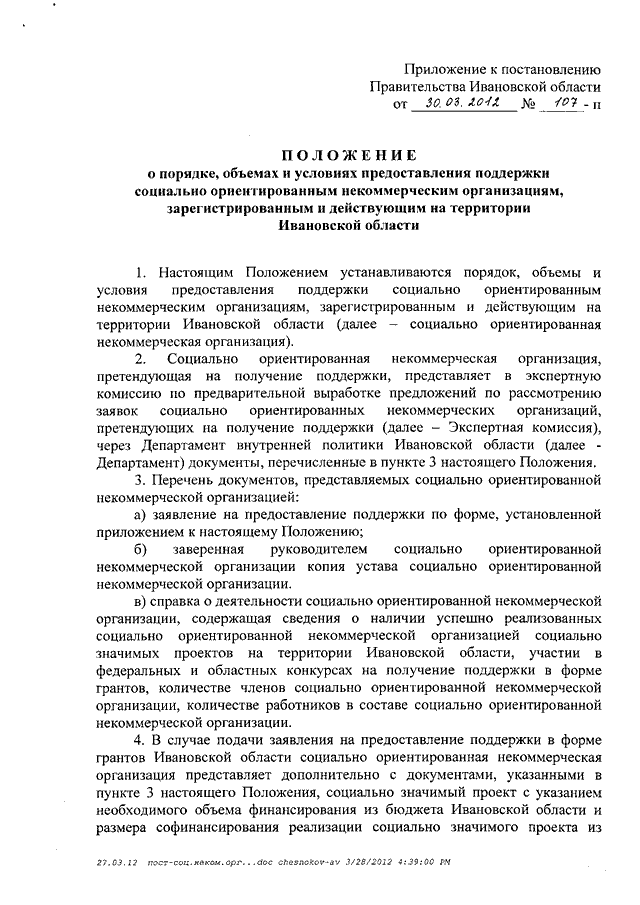 Приложение к постановлению
Правительства Ивановской области
от 30.03.2012 № 107 - п

ПОЛОЖЕНИЕ
о порядке, объемах и условиях предоставления поддержки социально ориентированным некоммерческим организациям, зарегистрированным и действующим на территории Ивановской области

1. Настоящим Положением устанавливаются порядок, объемы и условия предоставления поддержки социально ориентированным некоммерческим организациям, зарегистрированным и действующим на территории Ивановской области (далее – социально ориентированная некоммерческая организация).

2. Социально ориентированная некоммерческая организация, претендующая на получение поддержки, представляет в экспертную комиссию по предварительной выработке предложений по рассмотрению заявок социально ориентированных некоммерческих организаций, претендующих на получение поддержки (далее – Экспертная комиссия), через Департамент внутренней политики Ивановской области (далее - Департамент) документы, перечисленные в пункте 3 настоящего Положения.

3. Перечень документов, представляемых социально ориентированной некоммерческой организацией:

а) заявление на предоставление поддержки по форме, установленной приложением к настоящему Положению;

б) заверенная руководителем социально ориентированной некоммерческой организации копия устава социально ориентированной некоммерческой организации.

в) справка о деятельности социально ориентированной некоммерческой организации, содержащая сведения о наличии успешно реализованных социально ориентированной некоммерческой организацией социально значимых проектов на территории Ивановской области, участии в федеральных и областных конкурсах на получение поддержки в форме грантов, количестве членов социально ориентированной некоммерческой организации, количестве работников в составе социально ориентированной некоммерческой организации.

4. В случае подачи заявления на предоставление поддержки в форме грантов Ивановской области социально ориентированная некоммерческая организация представляет дополнительно с документами, указанными в пункте 3 настоящего Положения, социально значимый проект с указанием необходимого объема финансирования из бюджета Ивановской области и размера софинансирования реализации социально значимого проекта из

27.03.12 пост-соц.неком.орг...doc chesnokov-av 3/28/2012 4:39:00 PM